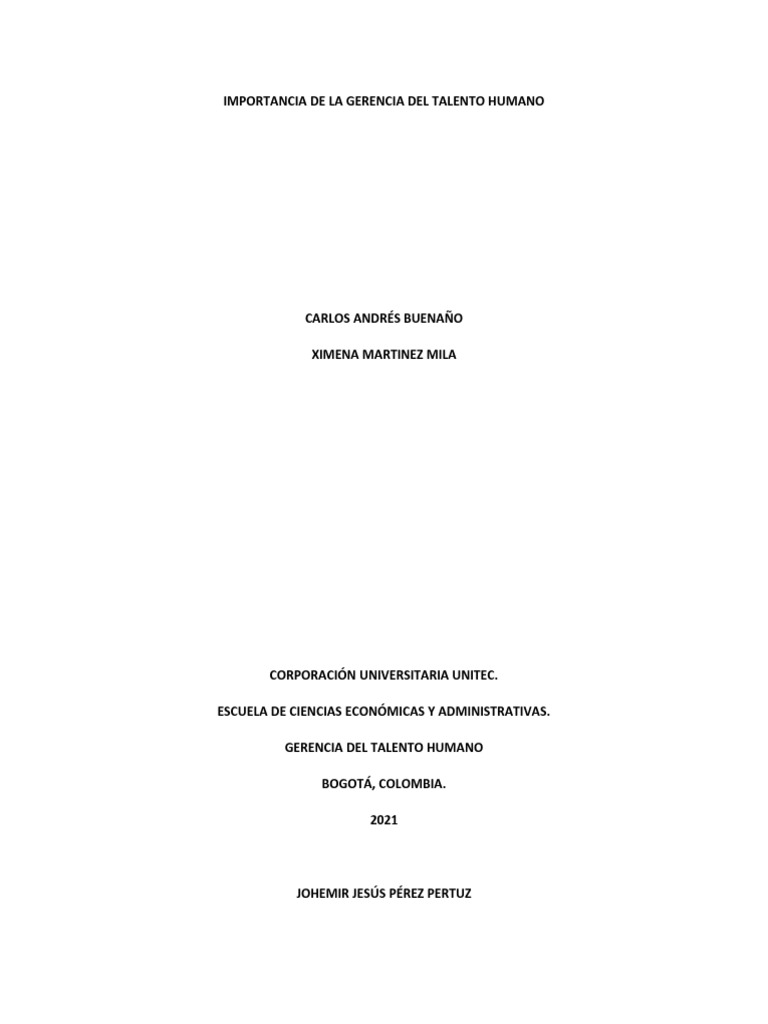 IMPORTANCIA DE LA GERENCIA DEL TALENTO HUMANO

CARLOS ANDRÉS BUENAÑO

XIMENA MARTINEZ MILA

CORPORACIÓN UNIVERSITARIA UNITEC.

ESCUELA DE CIENCIAS ECONÓMICAS Y ADMINISTRATIVAS.

GERENCIA DEL TALENTO HUMANO

BOGOTÁ, COLOMBIA.

2021

JOHEMIR JESÚS PÉREZ PERTUZ